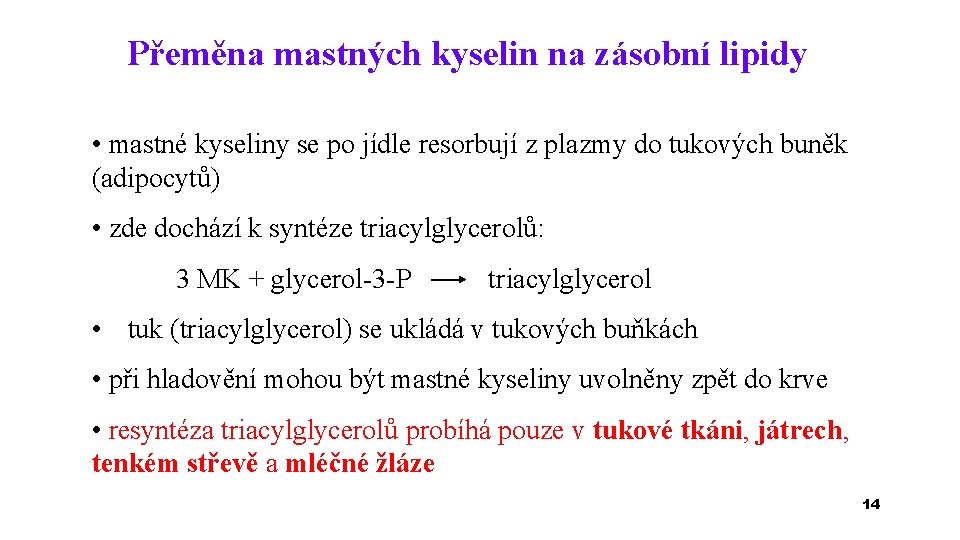 Přeměna mastných kyselin na zásobní lipidy

• mastné kyseliny se po jídle resorbují z plazmy do tukových buněk (adipocytů)

• zde dochází k syntéze triacylglycerolů:

3 MK + glycerol-3-P $\longrightarrow$ triacylglycerol

• tuk (triacylglycerol) se ukládá v tukových buňkách

• při hladovění mohou být mastné kyseliny uvolněny zpět do krve

• resyntéza triacylglycerolů probíhá pouze v tukové tkáni, játrech, tenkém střevě a mléčné žláze

14